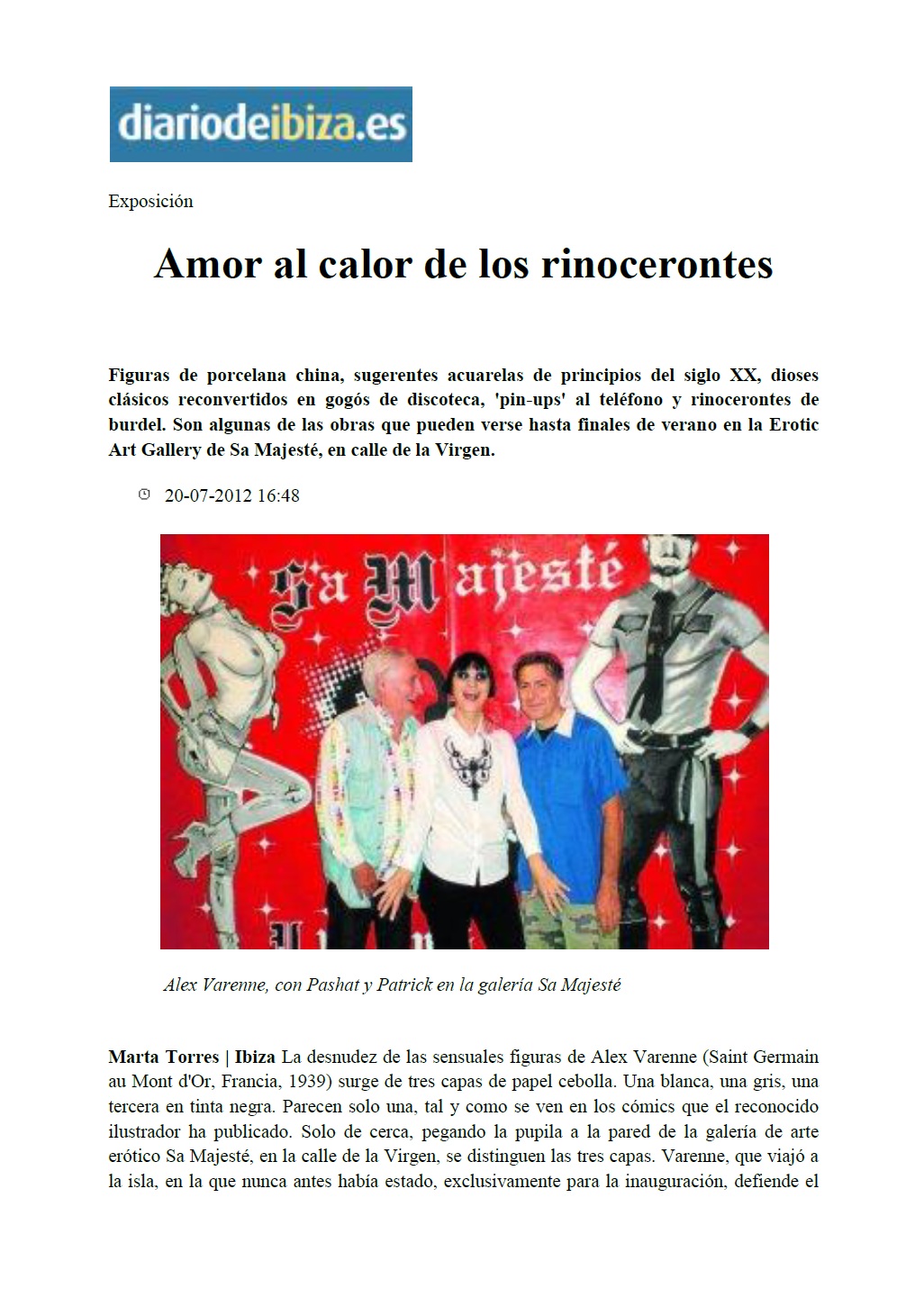 diariodeibiza.es

Exposición

Amor al calor de los rinocerontes

Figuras de porcelana china, sugerentes acuarelas de principios del siglo XX, dioses clásicos reconvertidos en gogós de discoteca, 'pin-ups' al teléfono y rinocerontes de burdel. Son algunas de las obras que pueden verse hasta finales de verano en la Erotic Art Gallery de Sa Majesté, en calle de la Virgen.

20-07-2012 16:48

Sa Majesté

Alex Varenne, con Pashat y Patrick en la galería Sa Majesté

Marta Torres | Ibiza La desnudez de las sensuales figuras de Alex Varenne (Saint Germain au Mont d'Or, Francia, 1939) surge de tres capas de papel cebolla. Una blanca, una gris, una tercera en tinta negra. Parecen solo una, tal y como se ven en los cómics que el reconocido ilustrador ha publicado. Solo de cerca, pegando la pupila a la pared de la galería de arte erótico Sa Majesté, en la calle de la Virgen, se distinguen las tres capas. Varenne, que viajó a la isla, en la que nunca antes había estado, exclusivamente para la inauguración, defiende el